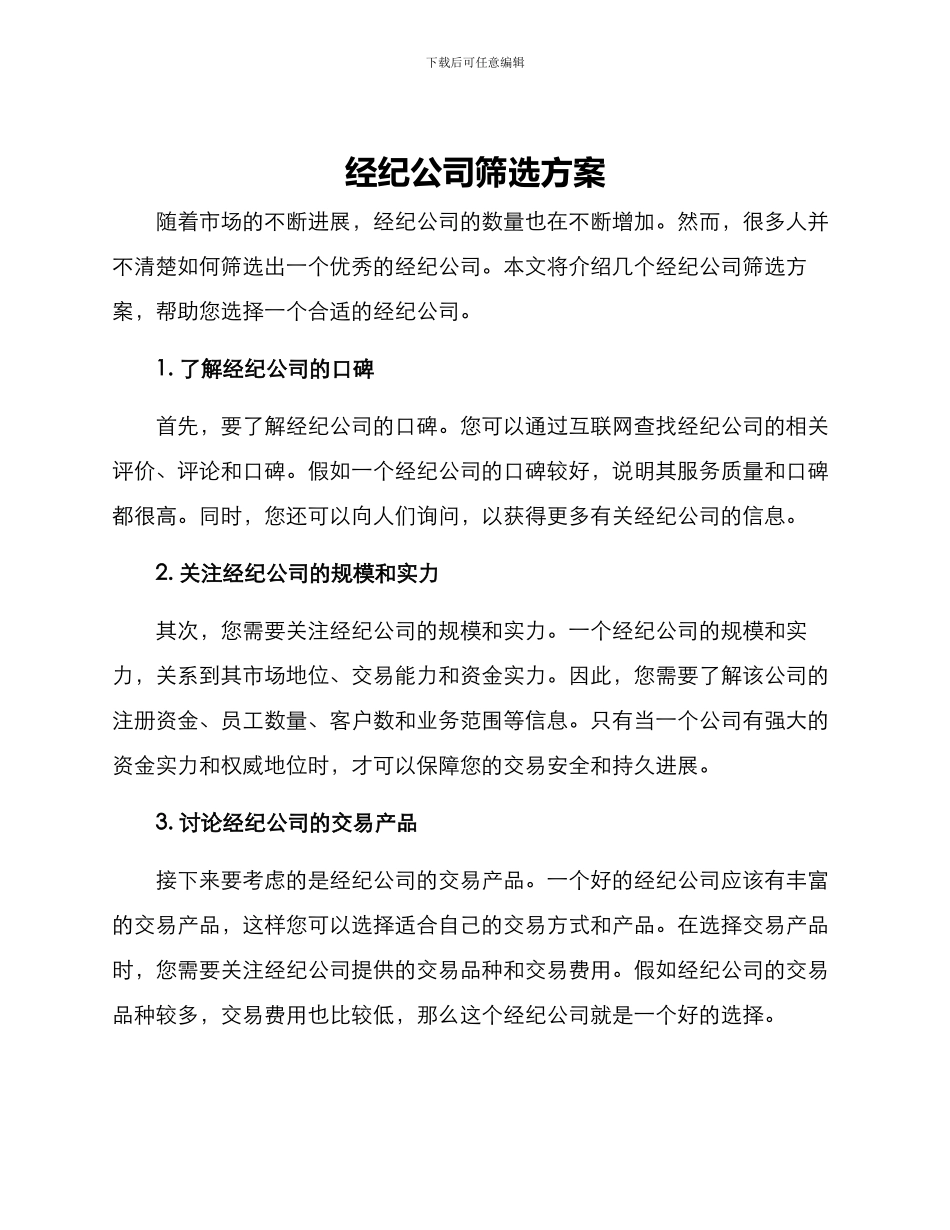 下载后可任意编辑

经纪公司筛选方案

随着市场的不断进展，经纪公司的数量也在不断增加。然而，很多人并不清楚如何筛选出一个优秀的经纪公司。本文将介绍几个经纪公司筛选方案，帮助您选择一个合适的经纪公司。

1.了解经纪公司的口碑

首先，要了解经纪公司的口碑。您可以通过互联网查找经纪公司的相关评价、评论和口碑。假如一个经纪公司的口碑较好，说明其服务质量和口碑都很高。同时，您还可以向人们询问，以获得更多有关经纪公司的信息。

2.关注经纪公司的规模和实力

其次，您需要关注经纪公司的规模和实力。一个经纪公司的规模和实力，关系到其市场地位、交易能力和资金实力。因此，您需要了解该公司的注册资金、员工数量、客户数和业务范围等信息。只有当一个公司有强大的资金实力和权威地位时，才可以保障您的交易安全和持久进展。

3.讨论经纪公司的交易产品

接下来要考虑的是经纪公司的交易产品。一个好的经纪公司应该有丰富的交易产品，这样您可以选择适合自己的交易方式和产品。在选择交易产品时，您需要关注经纪公司提供的交易品种和交易费用。假如经纪公司的交易品种较多，交易费用也比较低，那么这个经纪公司就是一个好的选择。